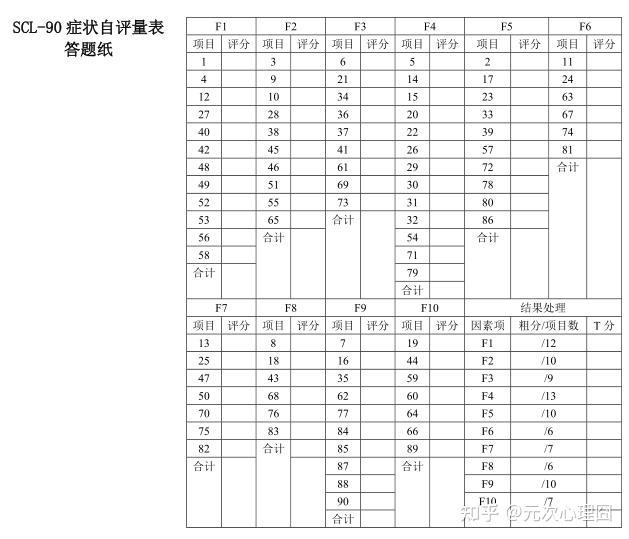 SCL-90 症状自评量表
答题纸

| F1 | | F2 | | F3 | | F4 | | F5 | | F6 | |
|---|---|---|---|---|---|---|---|---|---|---|---|
| 项目 | 评分 | 项目 | 评分 | 项目 | 评分 | 项目 | 评分 | 项目 | 评分 | 项目 | 评分 |
| 1 | | 3 | | 6 | | 5 | | 2 | | 11 | |
| 4 | | 9 | | 21 | | 14 | | 17 | | 24 | |
| 12 | | 10 | | 34 | | 15 | | 23 | | 63 | |
| 27 | | 28 | | 36 | | 20 | | 33 | | 67 | |
| 40 | | 38 | | 37 | | 22 | | 39 | | 74 | |
| 42 | | 45 | | 41 | | 26 | | 57 | | 81 | |
| 48 | | 46 | | 61 | | 29 | | 72 | | 合计 | |
| 49 | | 51 | | 69 | | 30 | | 78 | | | |
| 52 | | 55 | | 73 | | 31 | | 80 | | | |
| 53 | | 65 | | 合计 | | 32 | | 86 | | | |
| 56 | | 合计 | | | | 54 | | 合计 | | | |
| 58 | | | | | | 71 | | | | | |
| 合计 | | | | | | 79 | | | | | |
| | | | | | | 合计 | | | | | |

| F7 | | F8 | | F9 | | F10 | | 结果处理 | | |
|---|---|---|---|---|---|---|---|---|---|---|
| 项目 | 评分 | 项目 | 评分 | 项目 | 评分 | 项目 | 评分 | 因素项 | 粗分/项目数 | T 分 |
| 13 | | 8 | | 7 | | 19 | | F1 | /12 | |
| 25 | | 18 | | 16 | | 44 | | F2 | /10 | |
| 47 | | 43 | | 35 | | 59 | | F3 | /9 | |
| 50 | | 68 | | 62 | | 60 | | F4 | /13 | |
| 70 | | 76 | | 77 | | 64 | | F5 | /10 | |
| 75 | | 83 | | 84 | | 66 | | F6 | /6 | |
| 82 | | 合计 | | 85 | | 89 | | F7 | /7 | |
| 合计 | | | | 87 | | 合计 | | F8 | /6 | |
| | | | | 88 | | | | F9 | /10 | |
| | | | | 90 | | | | F10 | /7 | |
| | | | | 合计 | | | | | | |

知乎 @元次心理团